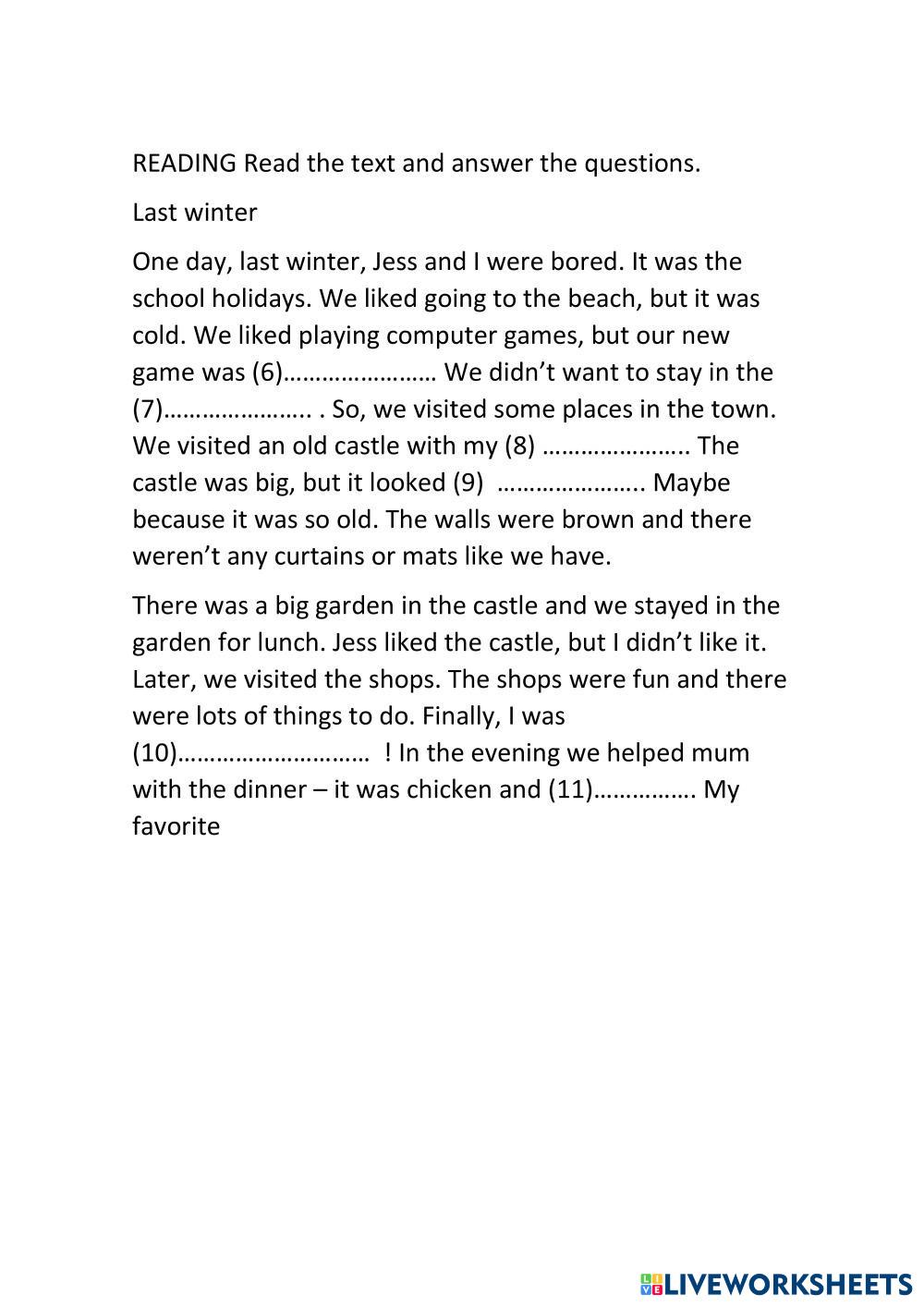 READING Read the text and answer the questions.

Last winter

One day, last winter, Jess and I were bored. It was the school holidays. We liked going to the beach, but it was cold. We liked playing computer games, but our new game was (6)…………………… We didn't want to stay in the (7)………………….. . So, we visited some places in the town. We visited an old castle with my (8) ………………….. The castle was big, but it looked (9) ………………….. Maybe because it was so old. The walls were brown and there weren't any curtains or mats like we have.

There was a big garden in the castle and we stayed in the garden for lunch. Jess liked the castle, but I didn't like it. Later, we visited the shops. The shops were fun and there were lots of things to do. Finally, I was (10)………………………… ! In the evening we helped mum with the dinner – it was chicken and (11)……………. My favorite

LIVEWORKSHEETS